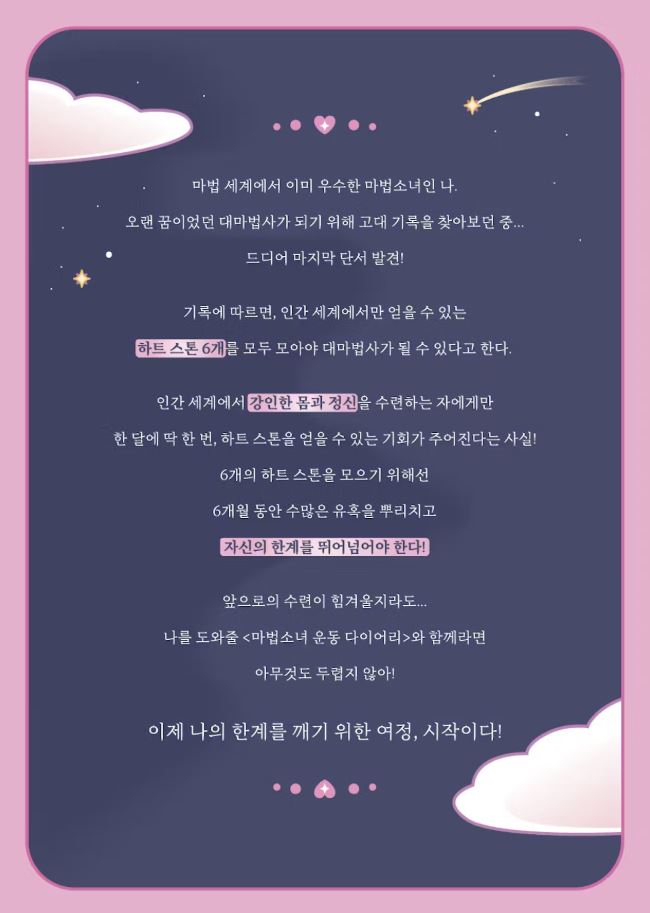 마법 세계에서 이미 우수한 마법소녀인 나.
오랜 꿈이었던 대마법사가 되기 위해 고대 기록을 찾아보던 중...
드디어 마지막 단서 발견!

기록에 따르면, 인간 세계에서만 얻을 수 있는
하트 스톤 6개를 모두 모아야 대마법사가 될 수 있다고 한다.

인간 세계에서 강인한 몸과 정신을 수련하는 자에게만
한 달에 딱 한 번, 하트 스톤을 얻을 수 있는 기회가 주어진다는 사실!
6개의 하트 스톤을 모으기 위해선
6개월 동안 수많은 유혹을 뿌리치고
자신의 한계를 뛰어넘어야 한다!

앞으로의 수련이 힘겨울지라도...
나를 도와줄 <마법소녀 운동 다이어리>와 함께라면
아무것도 두렵지 않아!

이제 나의 한계를 깨기 위한 여정, 시작이다!